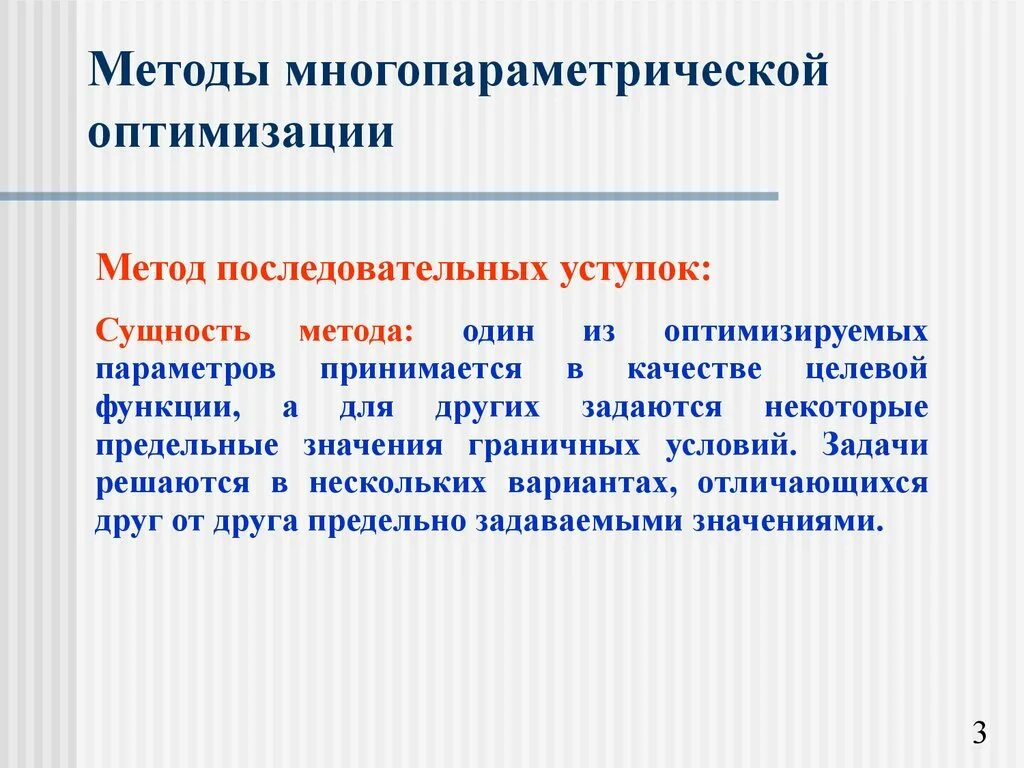 Методы многопараметрической оптимизации

Метод последовательных уступок:

Сущность метода: один из оптимизируемых параметров принимается в качестве целевой функции, а для других задаются некоторые предельные значения граничных условий. Задачи решаются в нескольких вариантах, отличающихся друг от друга предельно задаваемыми значениями.

3